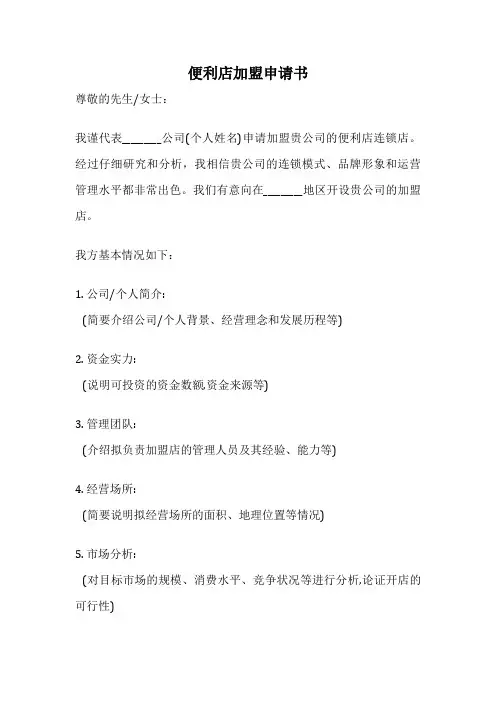 便利店加盟申请书

尊敬的先生/女士：

我谨代表______公司(个人姓名)申请加盟贵公司的便利店连锁店。经过仔细研究和分析，我相信贵公司的连锁模式、品牌形象和运营管理水平都非常出色。我们有意向在______地区开设贵公司的加盟店。

我方基本情况如下：

1. 公司/个人简介：

(简要介绍公司/个人背景、经营理念和发展历程等)

2. 资金实力：

(说明可投资的资金数额,资金来源等)

3. 管理团队：

(介绍拟负责加盟店的管理人员及其经验、能力等)

4. 经营场所：

(简要说明拟经营场所的面积、地理位置等情况)

5. 市场分析：

(对目标市场的规模、消费水平、竞争状况等进行分析,论证开店的可行性)